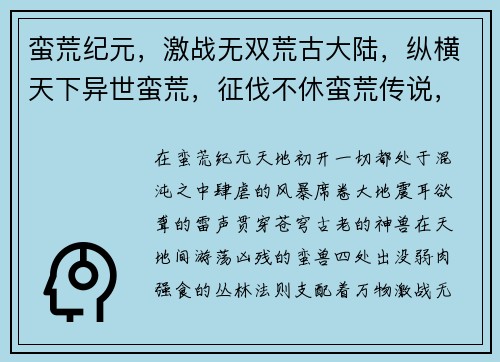 蛮荒纪元，激战无双荒古大陆，纵横天下异世蛮荒，征伐不休蛮荒传说，

在蛮荒纪元天地初开一切都处于混沌之中肆虐的风暴席卷大地震耳欲聋的雷声贯穿苍穹古老的神兽在天地间游荡凶残的蛮兽四处出没弱肉强食的丛林法则支配着万物激战无